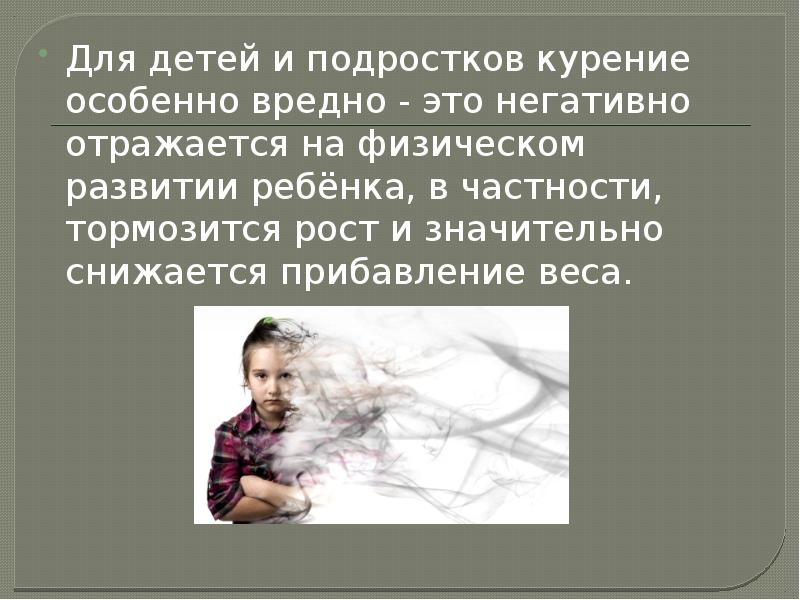 Для детей и подростков курение особенно вредно - это негативно отражается на физическом развитии ребёнка, в частности, тормозится рост и значительно снижается прибавление веса.